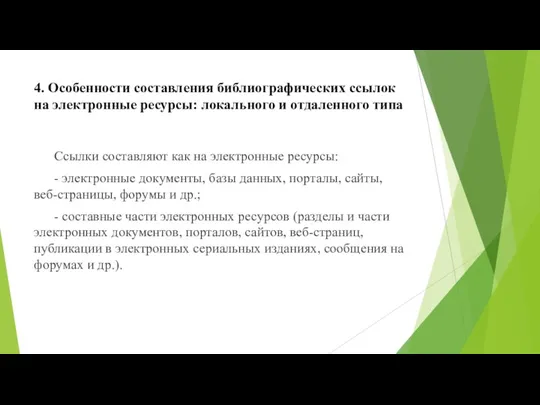 4. Особенности составления библиографических ссылок на электронные ресурсы: локального и отдаленного типа

Ссылки составляют как на электронные ресурсы:

- электронные документы, базы данных, порталы, сайты, веб-страницы, форумы и др.;

- составные части электронных ресурсов (разделы и части электронных документов, порталов, сайтов, веб-страниц, публикации в электронных сериальных изданиях, сообщения на форумах и др.).